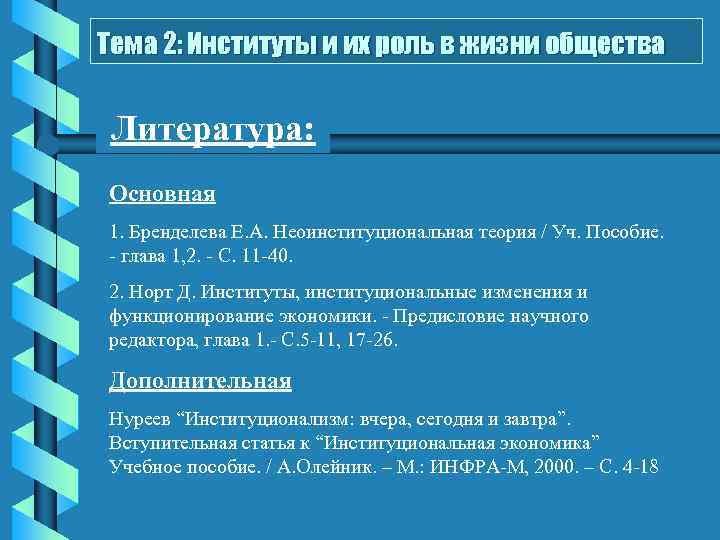 Тема 2: Институты и их роль в жизни общества

Литература:

Основная

1. Бренделева Е.А. Неоинституциональная теория / Уч. Пособие. - глава 1,2. - С. 11-40.

2. Норт Д. Институты, институциональные изменения и функционирование экономики. - Предисловие научного редактора, глава 1.- С.5-11, 17-26.

Дополнительная

Нуреев “Институционализм: вчера, сегодня и завтра”. Вступительная статья к “Институциональная экономика” Учебное пособие. / А.Олейник. – М.: ИНФРА-М, 2000. – С. 4-18